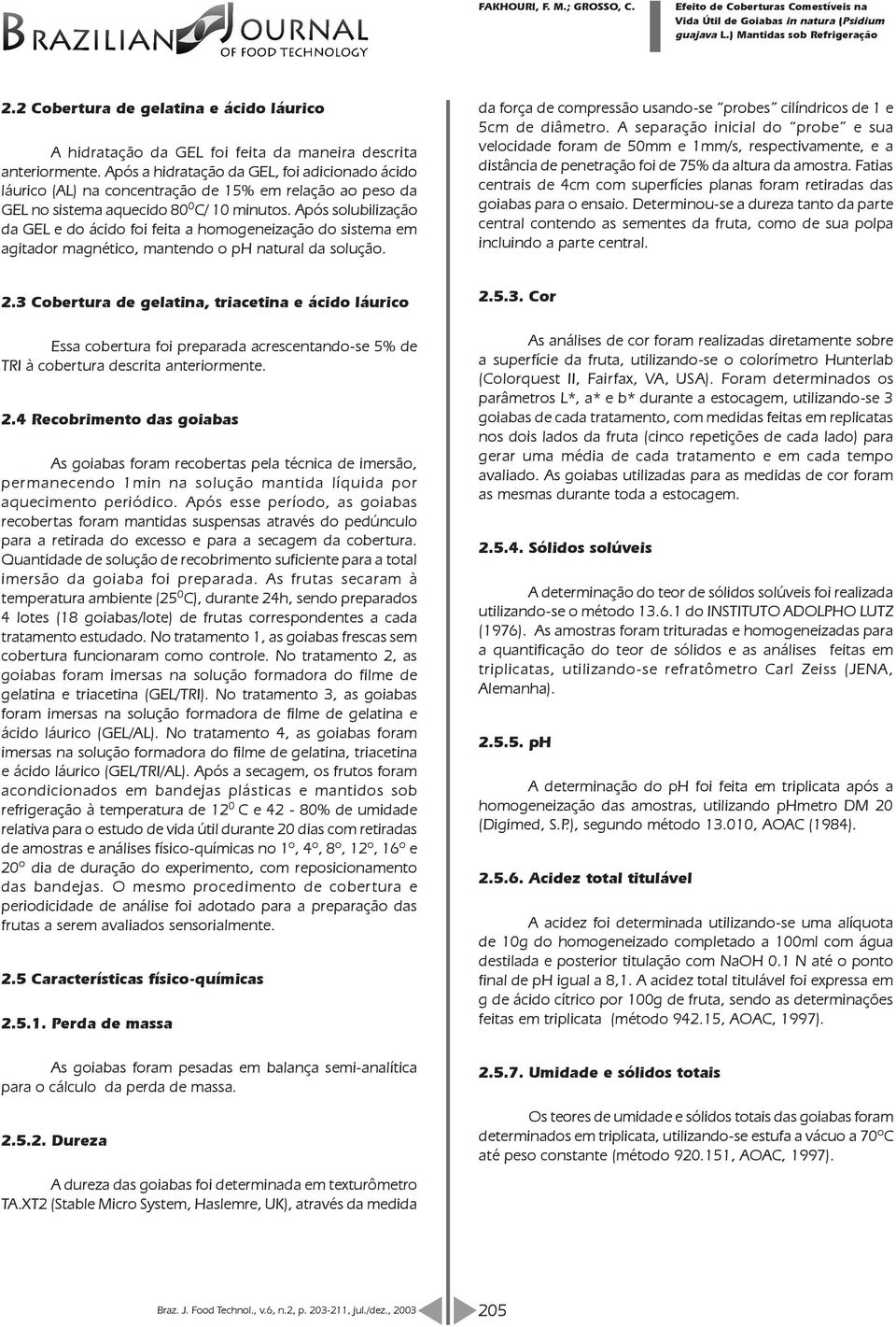 BRAZILIAN JOURNAL OF FOOD TECHNOLOGY

FAKHOURI, F. M.; GROSSO, C.

Efeito de Coberturas Comestíveis na Vida Útil de Goiabas in natura (Psidium guajava L.) Mantidas sob Refrigeração

2.2 Cobertura de gelatina e ácido láurico

A hidratação da GEL foi feita da maneira descrita anteriormente. Após a hidratação da GEL, foi adicionado ácido láurico (AL) na concentração de 15% em relação ao peso da GEL no sistema aquecido $80^0$C/ 10 minutos. Após solubilização da GEL e do ácido foi feita a homogeneização do sistema em agitador magnético, mantendo o pH natural da solução.

2.3 Cobertura de gelatina, triacetina e ácido láurico

Essa cobertura foi preparada acrescentando-se 5% de TRI à cobertura descrita anteriormente.

2.4 Recobrimento das goiabas

As goiabas foram recobertas pela técnica de imersão, permanecendo 1min na solução mantida líquida por aquecimento periódico. Após esse período, as goiabas recobertas foram mantidas suspensas através do pedúnculo para a retirada do excesso e para a secagem da cobertura. Quantidade de solução de recobrimento suficiente para a total imersão da goiaba foi preparada. As frutas secaram à temperatura ambiente ($25^0$C), durante 24h, sendo preparados 4 lotes (18 goiabas/lote) de frutas correspondentes a cada tratamento estudado. No tratamento 1, as goiabas frescas sem cobertura funcionaram como controle. No tratamento 2, as goiabas foram imersas na solução formadora do filme de gelatina e triacetina (GEL/TRI). No tratamento 3, as goiabas foram imersas na solução formadora de filme de gelatina e ácido láurico (GEL/AL). No tratamento 4, as goiabas foram imersas na solução formadora do filme de gelatina, triacetina e ácido láurico (GEL/TRI/AL). Após a secagem, os frutos foram acondicionados em bandejas plásticas e mantidos sob refrigeração à temperatura de $12^0$ C e 42 - 80% de umidade relativa para o estudo de vida útil durante 20 dias com retiradas de amostras e análises físico-químicas no 1º, 4º, 8º, 12º, 16º e 20º dia de duração do experimento, com reposicionamento das bandejas. O mesmo procedimento de cobertura e periodicidade de análise foi adotado para a preparação das frutas a serem avaliados sensorialmente.

2.5 Características físico-químicas

2.5.1. Perda de massa

As goiabas foram pesadas em balança semi-analítica para o cálculo da perda de massa.

2.5.2. Dureza

A dureza das goiabas foi determinada em texturômetro TA.XT2 (Stable Micro System, Haslemre, UK), através da medida da força de compressão usando-se "probes" cilíndricos de 1 e 5cm de diâmetro. A separação inicial do "probe" e sua velocidade foram de 50mm e 1mm/s, respectivamente, e a distância de penetração foi de 75% da altura da amostra. Fatias centrais de 4cm com superfícies planas foram retiradas das goiabas para o ensaio. Determinou-se a dureza tanto da parte central contendo as sementes da fruta, como de sua polpa incluindo a parte central.

2.5.3. Cor

As análises de cor foram realizadas diretamente sobre a superfície da fruta, utilizando-se o colorímetro Hunterlab (Colorquest II, Fairfax, VA, USA). Foram determinados os parâmetros L*, a* e b* durante a estocagem, utilizando-se 3 goiabas de cada tratamento, com medidas feitas em replicatas nos dois lados da fruta (cinco repetições de cada lado) para gerar uma média de cada tratamento e em cada tempo avaliado. As goiabas utilizadas para as medidas de cor foram as mesmas durante toda a estocagem.

2.5.4. Sólidos solúveis

A determinação do teor de sólidos solúveis foi realizada utilizando-se o método 13.6.1 do INSTITUTO ADOLPHO LUTZ (1976). As amostras foram trituradas e homogeneizadas para a quantificação do teor de sólidos e as análises feitas em triplicatas, utilizando-se refratômetro Carl Zeiss (JENA, Alemanha).

2.5.5. pH

A determinação do pH foi feita em triplicata após a homogeneização das amostras, utilizando pHmetro DM 20 (Digimed, S.P.), segundo método 13.010, AOAC (1984).

2.5.6. Acidez total titulável

A acidez foi determinada utilizando-se uma alíquota de 10g do homogeneizado completado a 100ml com água destilada e posterior titulação com NaOH 0.1 N até o ponto final de pH igual a 8,1. A acidez total titulável foi expressa em g de ácido cítrico por 100g de fruta, sendo as determinações feitas em triplicata (método 942.15, AOAC, 1997).

2.5.7. Umidade e sólidos totais

Os teores de umidade e sólidos totais das goiabas foram determinados em triplicata, utilizando-se estufa a vácuo a 70ºC até peso constante (método 920.151, AOAC, 1997).

Braz. J. Food Technol., v.6, n.2, p. 203-211, jul./dez., 2003

205